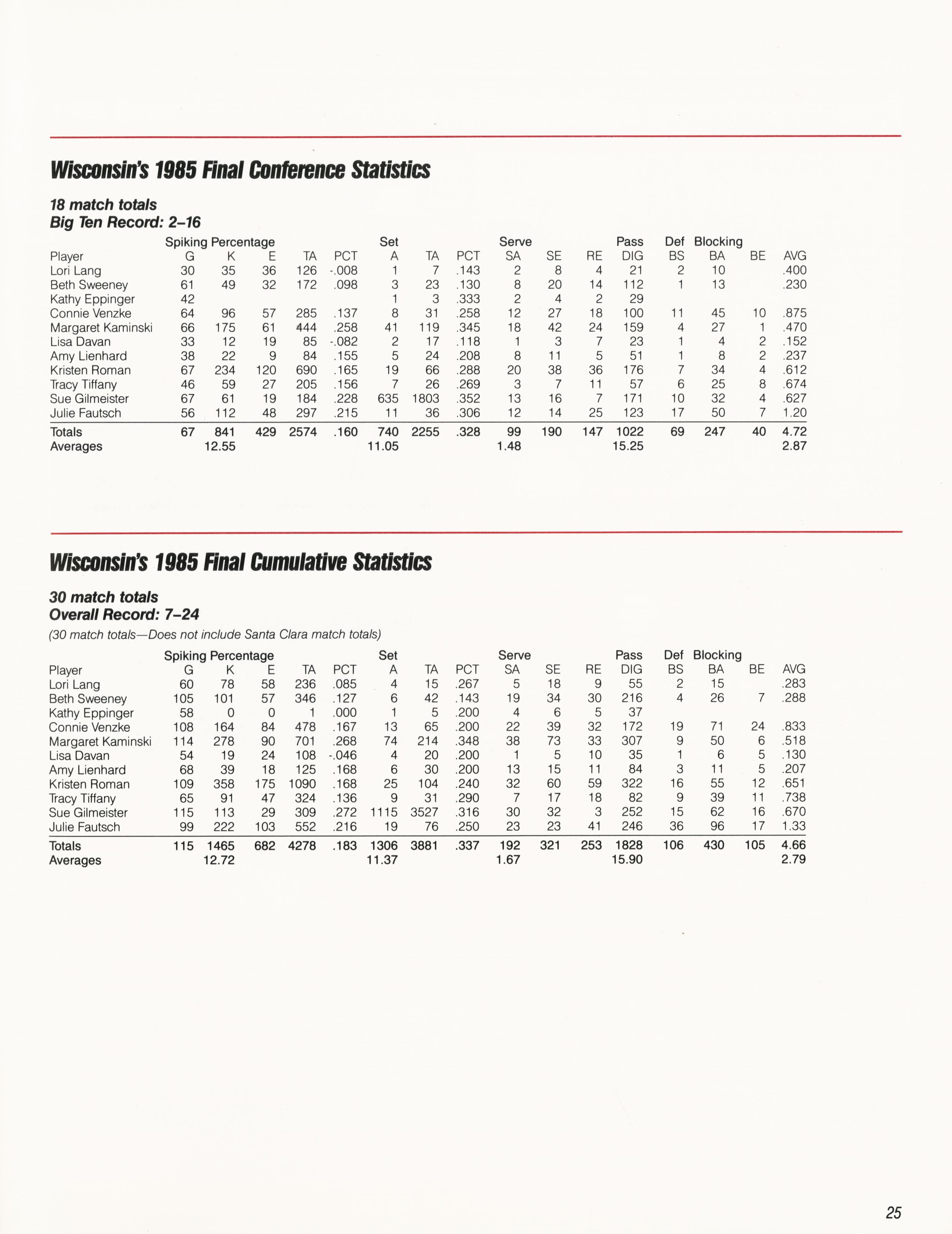 Wisconsin's 1985 Final Conference Statistics

18 match totals
Big Ten Record: 2–16

| | Spiking Percentage | | | | | Set | | | Serve | | | Pass | Def | Blocking | | |
|---|---|---|---|---|---|---|---|---|---|---|---|---|---|---|---|---|
| Player | G | K | E | TA | PCT | A | TA | PCT | SA | SE | RE | DIG | BS | BA | BE | AVG |
| Lori Lang | 30 | 35 | 36 | 126 | -.008 | 1 | 7 | .143 | 2 | 8 | 4 | 21 | 2 | 10 | | .400 |
| Beth Sweeney | 61 | 49 | 32 | 172 | .098 | 3 | 23 | .130 | 8 | 20 | 14 | 112 | 1 | 13 | | .230 |
| Kathy Eppinger | 42 | | | | | 1 | 3 | .333 | 2 | 4 | 2 | 29 | | | | |
| Connie Venzke | 64 | 96 | 57 | 285 | .137 | 8 | 31 | .258 | 12 | 27 | 18 | 100 | 11 | 45 | 10 | .875 |
| Margaret Kaminski | 66 | 175 | 61 | 444 | .258 | 41 | 119 | .345 | 18 | 42 | 24 | 159 | 4 | 27 | 1 | .470 |
| Lisa Davan | 33 | 12 | 19 | 85 | -.082 | 2 | 17 | .118 | 1 | 3 | 7 | 23 | 1 | 4 | 2 | .152 |
| Amy Lienhard | 38 | 22 | 9 | 84 | .155 | 5 | 24 | .208 | 8 | 11 | 5 | 51 | 1 | 8 | 2 | .237 |
| Kristen Roman | 67 | 234 | 120 | 690 | .165 | 19 | 66 | .288 | 20 | 38 | 36 | 176 | 7 | 34 | 4 | .612 |
| Tracy Tiffany | 46 | 59 | 27 | 205 | .156 | 7 | 26 | .269 | 3 | 7 | 11 | 57 | 6 | 25 | 8 | .674 |
| Sue Gilmeister | 67 | 61 | 19 | 184 | .228 | 635 | 1803 | .352 | 13 | 16 | 7 | 171 | 10 | 32 | 4 | .627 |
| Julie Fautsch | 56 | 112 | 48 | 297 | .215 | 11 | 36 | .306 | 12 | 14 | 25 | 123 | 17 | 50 | 7 | 1.20 |
| Totals | 67 | 841 | 429 | 2574 | .160 | 740 | 2255 | .328 | 99 | 190 | 147 | 1022 | 69 | 247 | 40 | 4.72 |
| Averages | | 12.55 | | | | 11.05 | | | 1.48 | | | 15.25 | | | | 2.87 |

Wisconsin's 1985 Final Cumulative Statistics

30 match totals
Overall Record: 7–24
(30 match totals—Does not include Santa Clara match totals)

| | Spiking Percentage | | | | | Set | | | Serve | | | Pass | Def | Blocking | | |
|---|---|---|---|---|---|---|---|---|---|---|---|---|---|---|---|---|
| Player | G | K | E | TA | PCT | A | TA | PCT | SA | SE | RE | DIG | BS | BA | BE | AVG |
| Lori Lang | 60 | 78 | 58 | 236 | .085 | 4 | 15 | .267 | 5 | 18 | 9 | 55 | 2 | 15 | | .283 |
| Beth Sweeney | 105 | 101 | 57 | 346 | .127 | 6 | 42 | .143 | 19 | 34 | 30 | 216 | 4 | 26 | 7 | .288 |
| Kathy Eppinger | 58 | 0 | 0 | 1 | .000 | 1 | 5 | .200 | 4 | 6 | 5 | 37 | | | | |
| Connie Venzke | 108 | 164 | 84 | 478 | .167 | 13 | 65 | .200 | 22 | 39 | 32 | 172 | 19 | 71 | 24 | .833 |
| Margaret Kaminski | 114 | 278 | 90 | 701 | .268 | 74 | 214 | .348 | 38 | 73 | 33 | 307 | 9 | 50 | 6 | .518 |
| Lisa Davan | 54 | 19 | 24 | 108 | -.046 | 4 | 20 | .200 | 1 | 5 | 10 | 35 | 1 | 6 | 5 | .130 |
| Amy Lienhard | 68 | 39 | 18 | 125 | .168 | 6 | 30 | .200 | 13 | 15 | 11 | 84 | 3 | 11 | 5 | .207 |
| Kristen Roman | 109 | 358 | 175 | 1090 | .168 | 25 | 104 | .240 | 32 | 60 | 59 | 322 | 16 | 55 | 12 | .651 |
| Tracy Tiffany | 65 | 91 | 47 | 324 | .136 | 9 | 31 | .290 | 7 | 17 | 18 | 82 | 9 | 39 | 11 | .738 |
| Sue Gilmeister | 115 | 113 | 29 | 309 | .272 | 1115 | 3527 | .316 | 30 | 32 | 3 | 252 | 15 | 62 | 16 | .670 |
| Julie Fautsch | 99 | 222 | 103 | 552 | .216 | 19 | 76 | .250 | 23 | 23 | 41 | 246 | 36 | 96 | 17 | 1.33 |
| Totals | 115 | 1465 | 682 | 4278 | .183 | 1306 | 3881 | .337 | 192 | 321 | 253 | 1828 | 106 | 430 | 105 | 4.66 |
| Averages | | 12.72 | | | | 11.37 | | | 1.67 | | | 15.90 | | | | 2.79 |

25